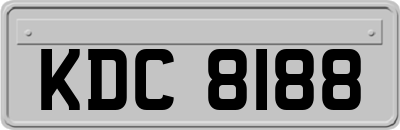 KDC 8188